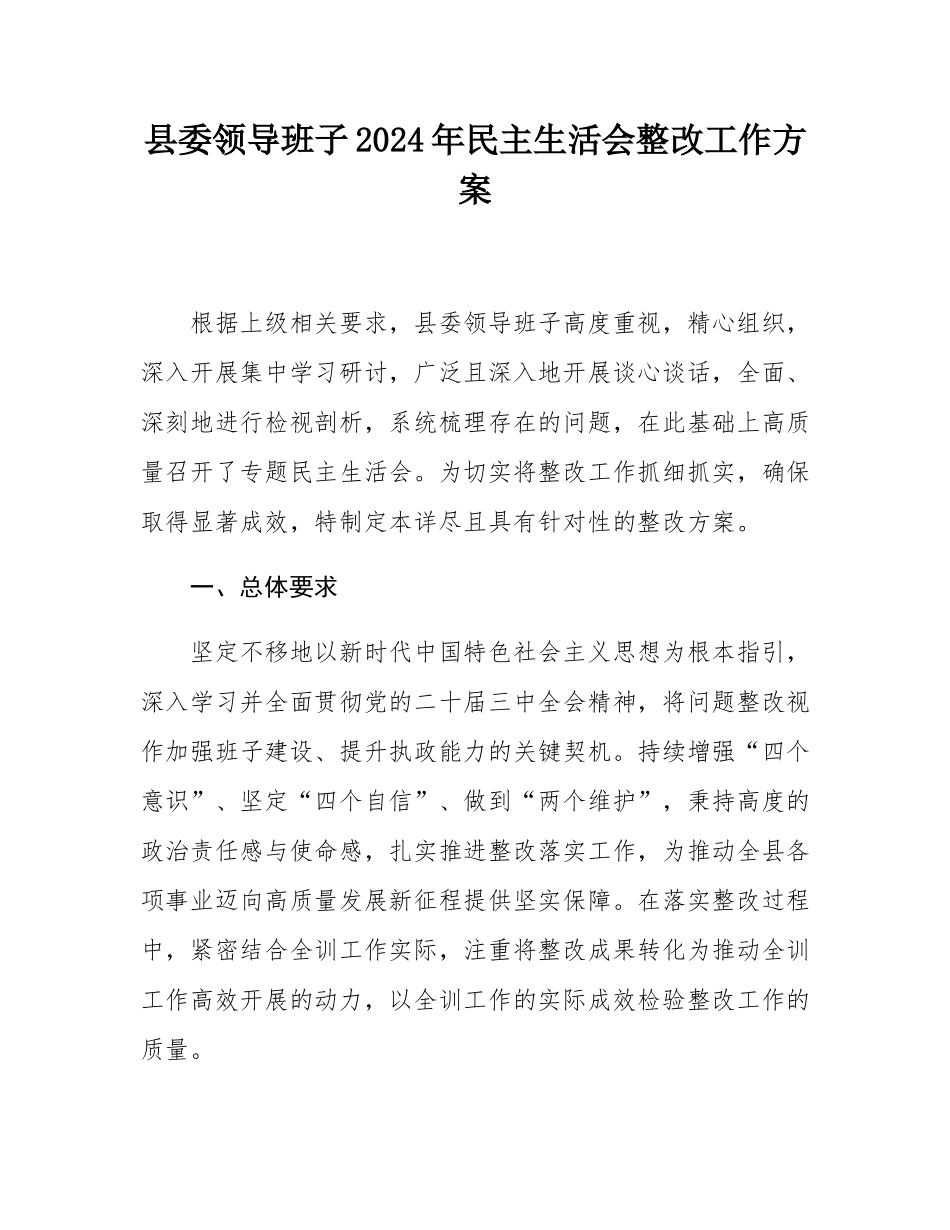 县委领导班子2024年民主生活会整改工作方案

根据上级相关要求，县委领导班子高度重视，精心组织，深入开展集中学习研讨，广泛且深入地开展谈心谈话，全面、深刻地进行检视剖析，系统梳理存在的问题，在此基础上高质量召开了专题民主生活会。为切实将整改工作抓细抓实，确保取得显著成效，特制定本详尽且具有针对性的整改方案。

一、总体要求

坚定不移地以新时代中国特色社会主义思想为根本指引，深入学习并全面贯彻党的二十届三中全会精神，将问题整改视作加强班子建设、提升执政能力的关键契机。持续增强“四个意识”、坚定“四个自信”、做到“两个维护”，秉持高度的政治责任感与使命感，扎实推进整改落实工作，为推动全县各项事业迈向高质量发展新征程提供坚实保障。在落实整改过程中，紧密结合全训工作实际，注重将整改成果转化为推动全训工作高效开展的动力，以全训工作的实际成效检验整改工作的质量。